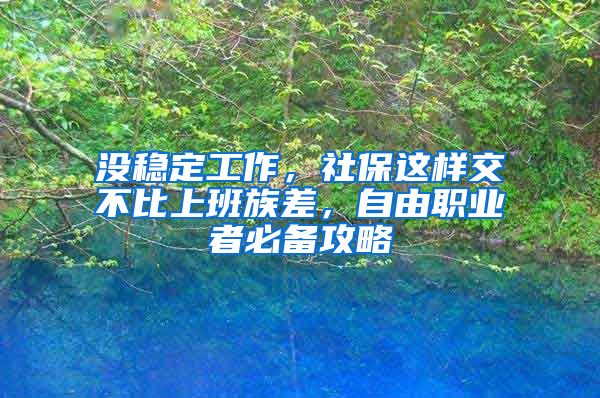 没稳定工作，社保这样交不比上班族差，自由职业者必备攻略